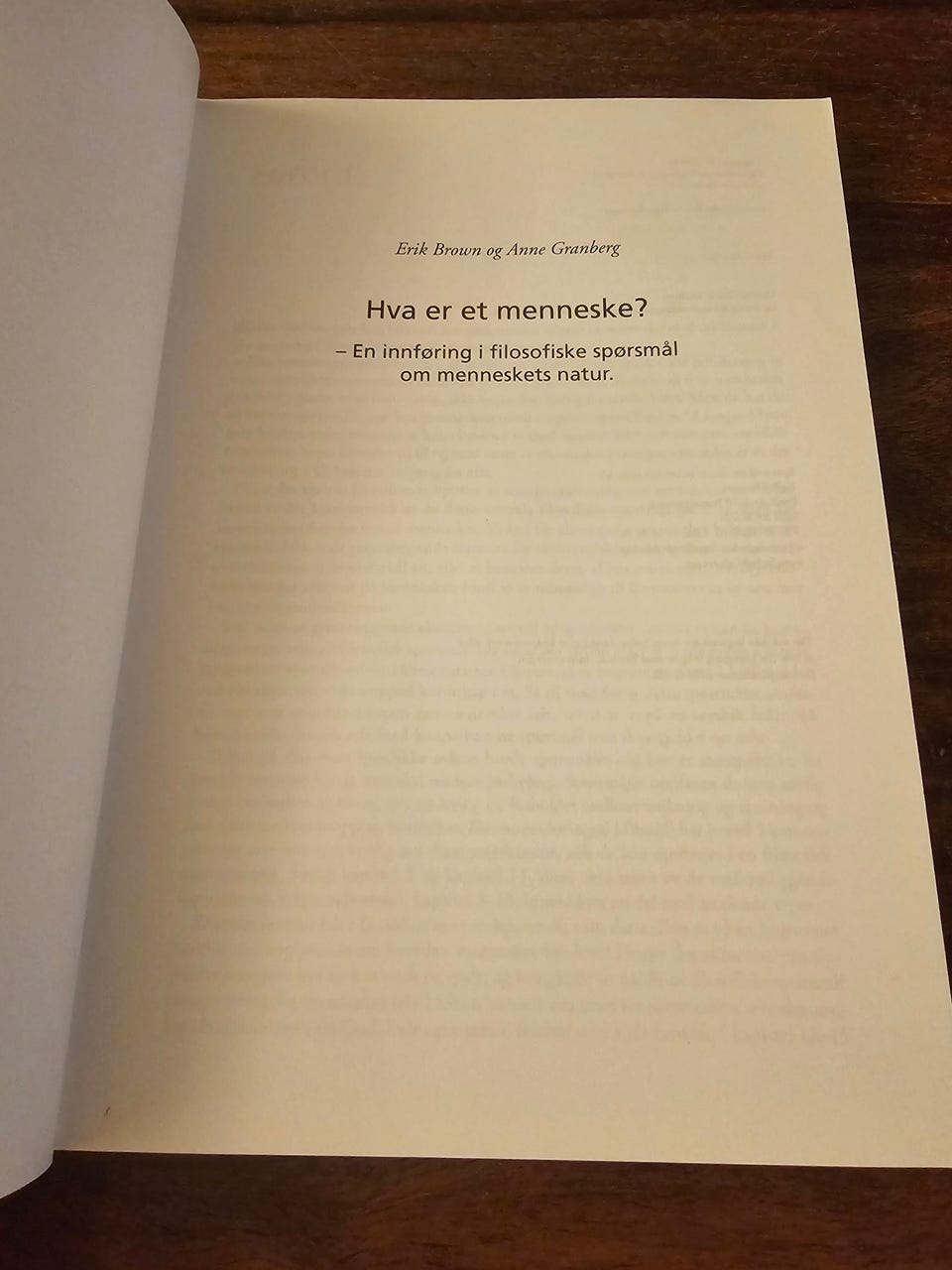 Erik Brown og Anne Granberg

Hva er et menneske?

– En innføring i filosofiske spørsmål om menneskets natur.